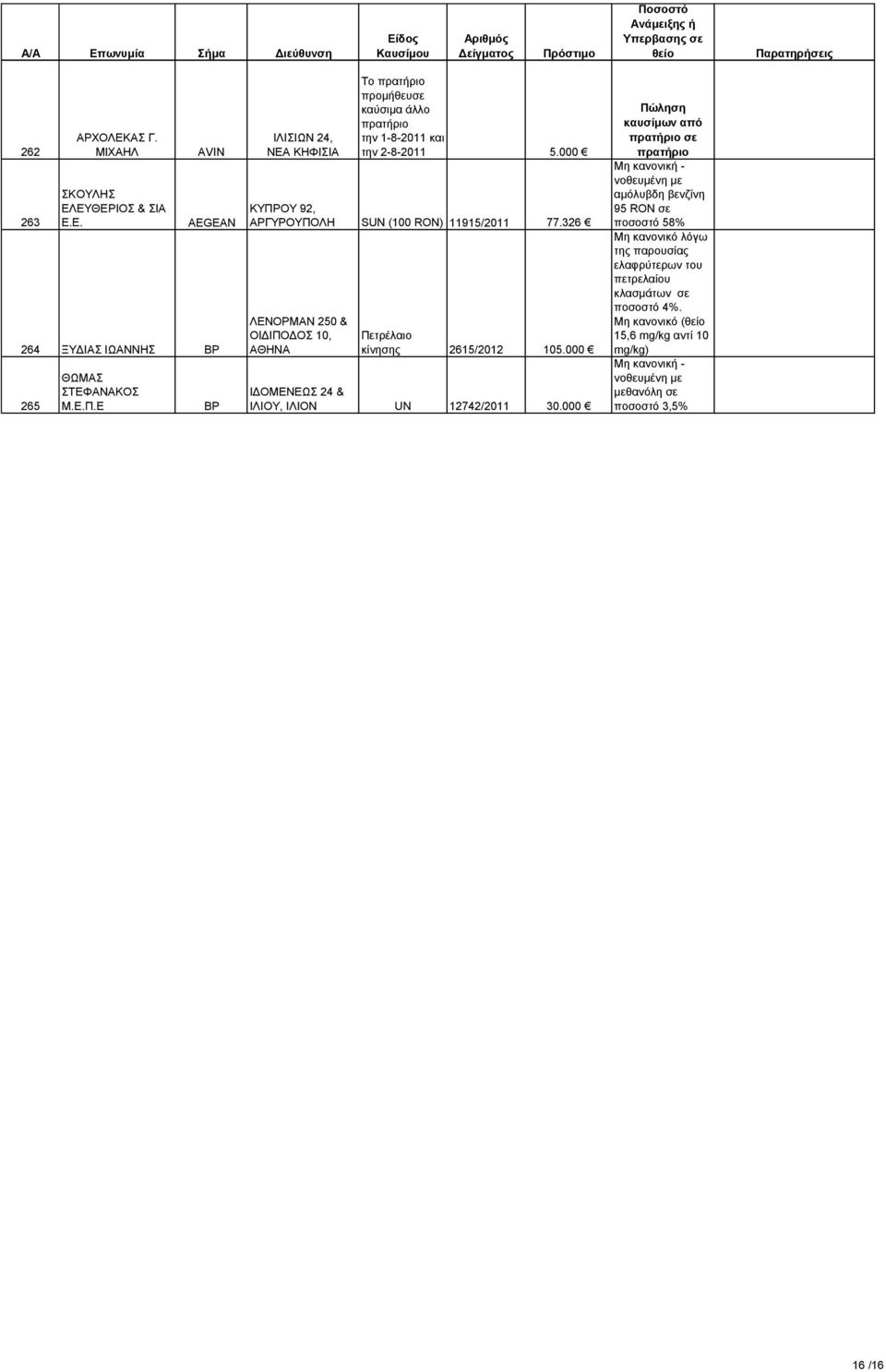 | Α/Α | Επωνυμία | Σήμα | Διεύθυνση | Είδος Καυσίμου | Αριθμός Δείγματος | Πρόστιμο | Ποσοστό Ανάμειξης ή Υπερβασης σε θείο | Παρατηρήσεις |
|---|---|---|---|---|---|---|---|---|
| 262 | ΑΡΧΟΛΕΚΑΣ Γ. ΜΙΧΑΗΛ | AVIN | ΙΛΙΣΙΩΝ 24, ΝΕΑ ΚΗΦΙΣΙΑ | Το πρατήριο προμήθευσε καύσιμα άλλο πρατήριο την 1-8-2011 και την 2-8-2011 | | 5.000 € | Πώληση καυσίμων από πρατήριο σε πρατήριο | |
| 263 | ΣΚΟΥΛΗΣ ΕΛΕΥΘΕΡΙΟΣ & ΣΙΑ Ε.Ε. | AEGEAN | ΚΥΠΡΟΥ 92, ΑΡΓΥΡΟΥΠΟΛΗ | SUN (100 RON) | 11915/2011 | 77.326 € | Μη κανονική - νοθευμένη με αμόλυβδη βενζίνη 95 RON σε ποσοστό 58% | |
| 264 | ΞΥΔΙΑΣ ΙΩΑΝΝΗΣ | BP | ΛΕΝΟΡΜΑΝ 250 & ΟΙΔΙΠΟΔΟΣ 10, ΑΘΗΝΑ | Πετρέλαιο κίνησης | 2615/2012 | 105.000 € | Μη κανονικό λόγω της παρουσίας ελαφρύτερων του πετρελαίου κλασμάτων σε ποσοστό 4%. Μη κανονικό (θείο 15,6 mg/kg αντί 10 mg/kg) | |
| 265 | ΘΩΜΑΣ ΣΤΕΦΑΝΑΚΟΣ Μ.Ε.Π.Ε | BP | ΙΔΟΜΕΝΕΩΣ 24 & ΙΛΙΟΥ, ΙΛΙΟΝ | UN | 12742/2011 | 30.000 € | Μη κανονική - νοθευμένη με μεθανόλη σε ποσοστό 3,5% | |

16 /16